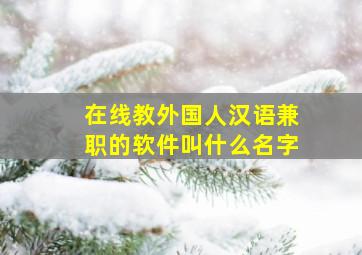 在线教外国人汉语兼职的软件叫什么名字